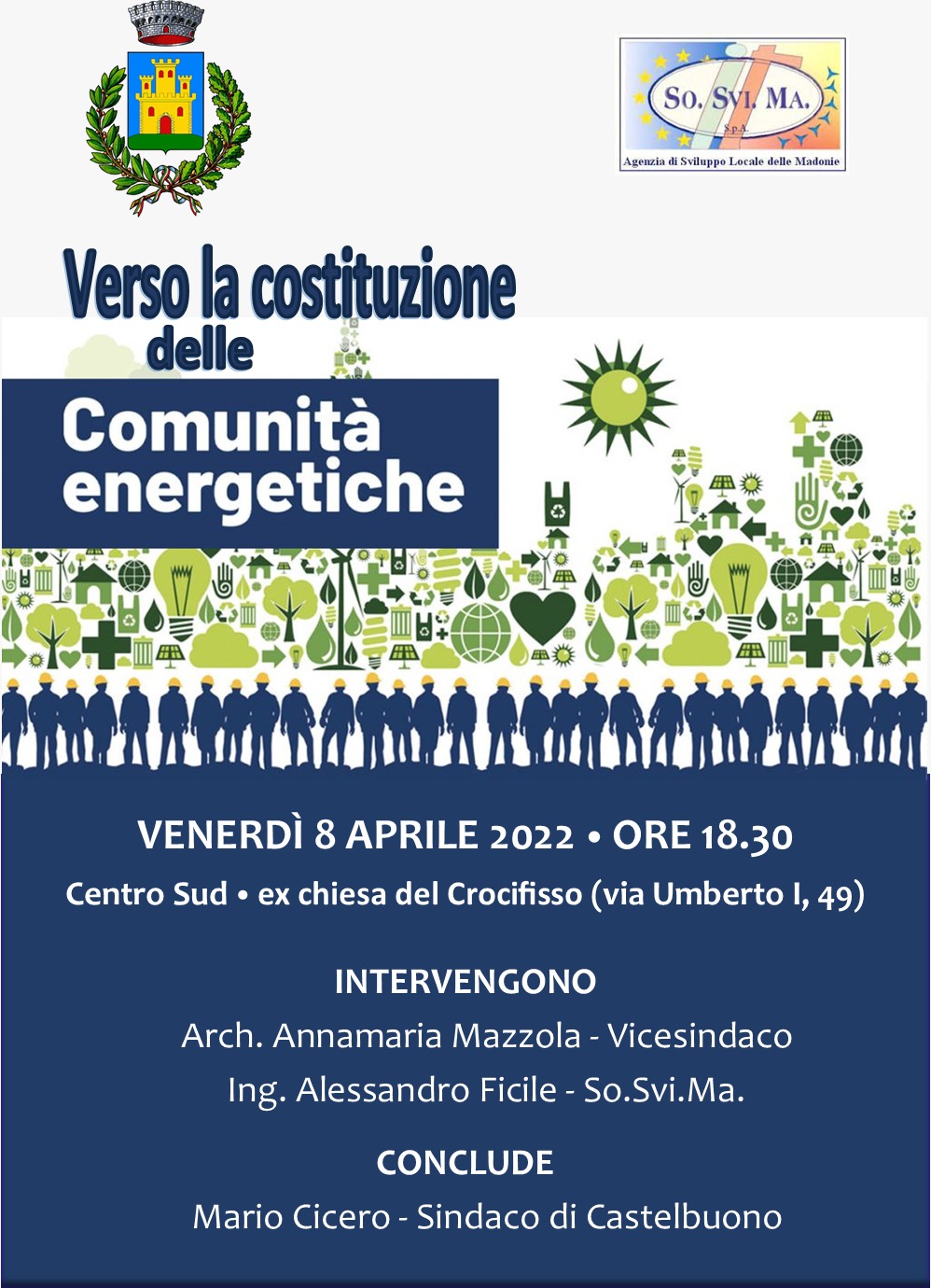 So. Svi. Ma.
S.p.A.
Agenzia di Sviluppo Locale delle Madonie

Verso la costituzione delle

Comunità energetiche

VENERDÌ 8 APRILE 2022 • ORE 18.30
Centro Sud • ex chiesa del Crocifisso (via Umberto I, 49)

INTERVENGONO
Arch. Annamaria Mazzola - Vicesindaco
Ing. Alessandro Ficile - So.Svi.Ma.

CONCLUDE
Mario Cicero - Sindaco di Castelbuono